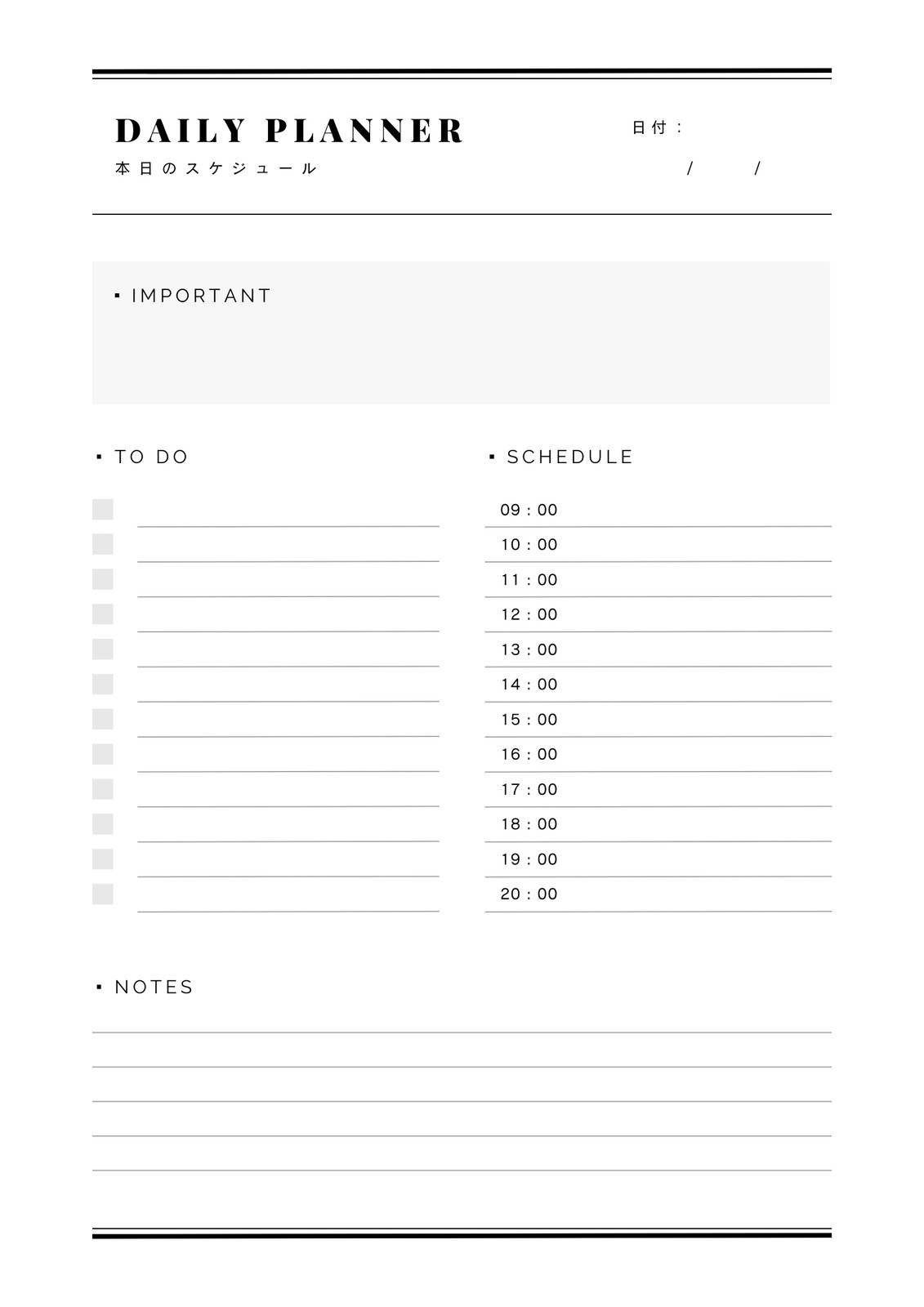 DAILY PLANNER
本日のスケジュール

日付：
/ /

▪ IMPORTANT

▪ TO DO

▪ SCHEDULE

09 : 00
10 : 00
11 : 00
12 : 00
13 : 00
14 : 00
15 : 00
16 : 00
17 : 00
18 : 00
19 : 00
20 : 00

▪ NOTES